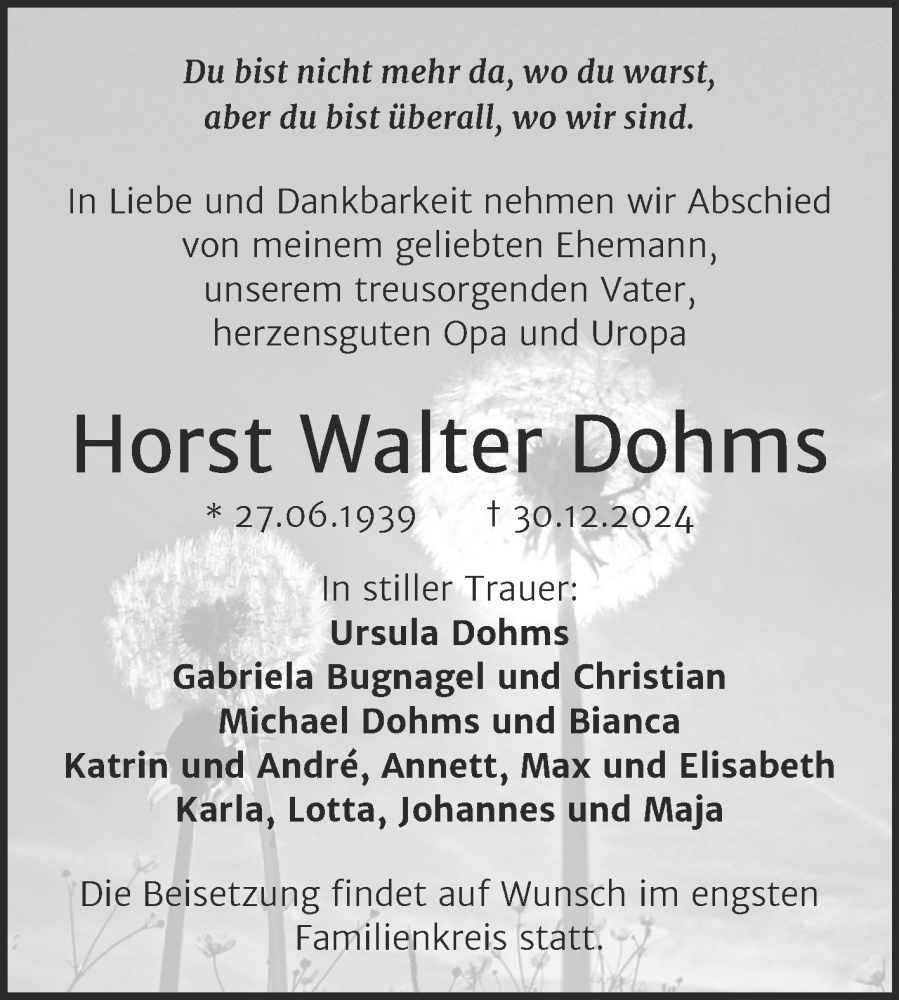 Du bist nicht mehr da, wo du warst, aber du bist überall, wo wir sind.

In Liebe und Dankbarkeit nehmen wir Abschied von meinem geliebten Ehemann, unserem treusorgenden Vater, herzensguten Opa und Uropa

Horst Walter Dohms

* 27.06.1939 † 30.12.2024

In stiller Trauer:
Ursula Dohms
Gabriela Bugnagel und Christian
Michael Dohms und Bianca
Katrin und André, Annett, Max und Elisabeth
Karla, Lotta, Johannes und Maja

Die Beisetzung findet auf Wunsch im engsten Familienkreis statt.